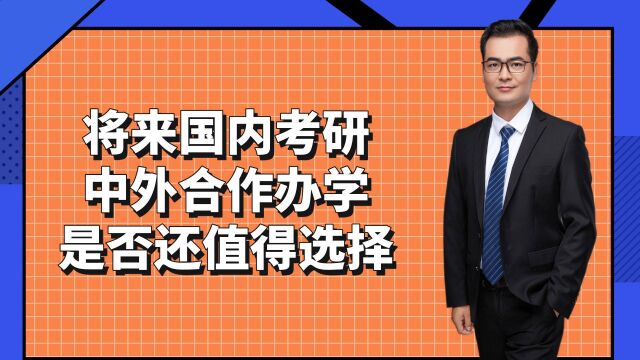 将来国内考研
中外合作办学
是否还值得选择